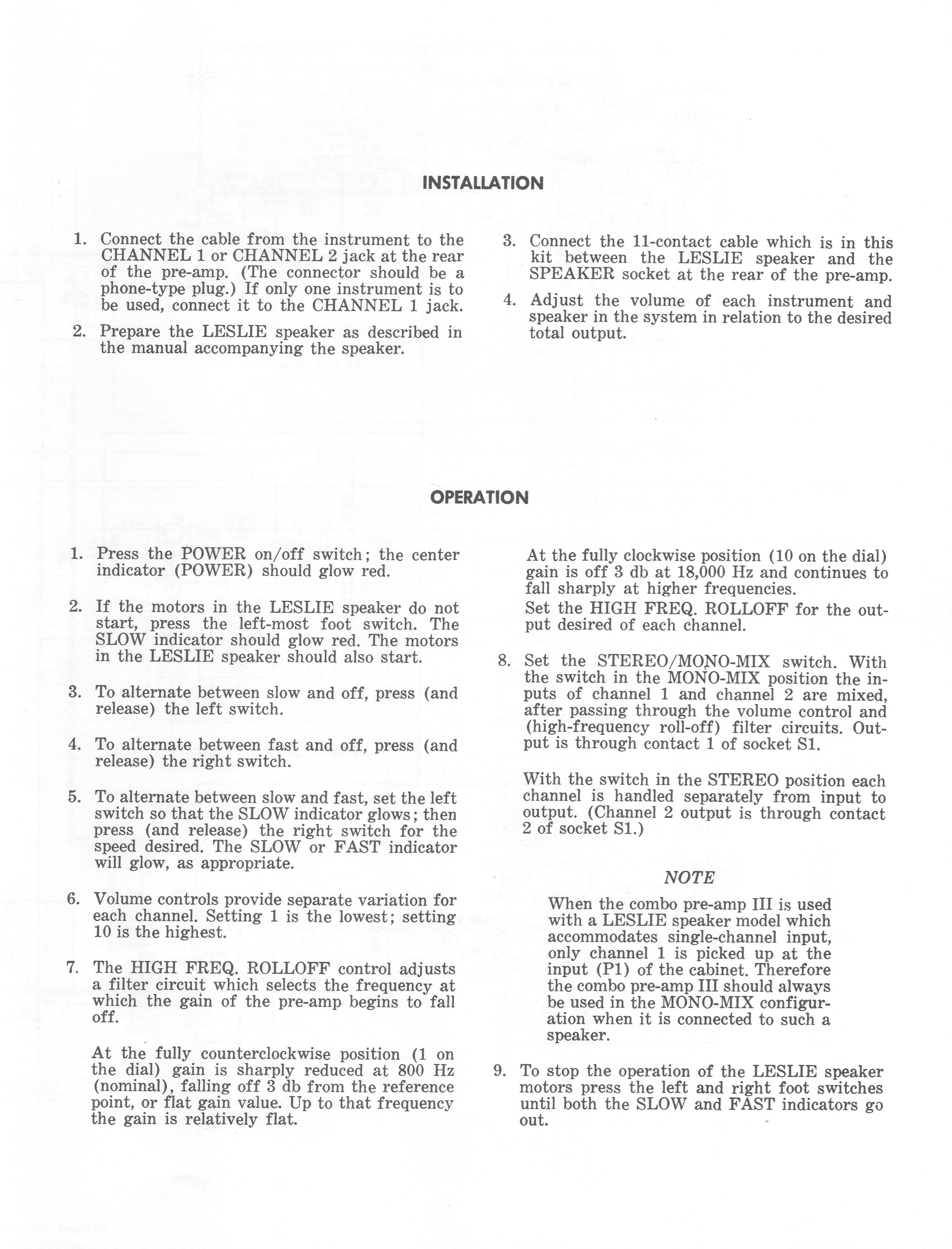 INSTALLATION

1. Connect the cable from the instrument to the CHANNEL 1 or CHANNEL 2 jack at the rear of the pre-amp. (The connector should be a phone-type plug.) If only one instrument is to be used, connect it to the CHANNEL 1 jack.

2. Prepare the LESLIE speaker as described in the manual accompanying the speaker.

3. Connect the 11-contact cable which is in this kit between the LESLIE speaker and the SPEAKER socket at the rear of the pre-amp.

4. Adjust the volume of each instrument and speaker in the system in relation to the desired total output.

OPERATION

1. Press the POWER on/off switch; the center indicator (POWER) should glow red.

2. If the motors in the LESLIE speaker do not start, press the left-most foot switch. The SLOW indicator should glow red. The motors in the LESLIE speaker should also start.

3. To alternate between slow and off, press (and release) the left switch.

4. To alternate between fast and off, press (and release) the right switch.

5. To alternate between slow and fast, set the left switch so that the SLOW indicator glows; then press (and release) the right switch for the speed desired. The SLOW or FAST indicator will glow, as appropriate.

6. Volume controls provide separate variation for each channel. Setting 1 is the lowest; setting 10 is the highest.

7. The HIGH FREQ. ROLLOFF control adjusts a filter circuit which selects the frequency at which the gain of the pre-amp begins to fall off.

At the fully counterclockwise position (1 on the dial) gain is sharply reduced at 800 Hz (nominal), falling off 3 db from the reference point, or flat gain value. Up to that frequency the gain is relatively flat.

At the fully clockwise position (10 on the dial) gain is off 3 db at 18,000 Hz and continues to fall sharply at higher frequencies.
Set the HIGH FREQ. ROLLOFF for the output desired of each channel.

8. Set the STEREO/MONO-MIX switch. With the switch in the MONO-MIX position the inputs of channel 1 and channel 2 are mixed, after passing through the volume control and (high-frequency roll-off) filter circuits. Output is through contact 1 of socket S1.

With the switch in the STEREO position each channel is handled separately from input to output. (Channel 2 output is through contact 2 of socket S1.)

NOTE
When the combo pre-amp III is used with a LESLIE speaker model which accommodates single-channel input, only channel 1 is picked up at the input (P1) of the cabinet. Therefore the combo pre-amp III should always be used in the MONO-MIX configuration when it is connected to such a speaker.

9. To stop the operation of the LESLIE speaker motors press the left and right foot switches until both the SLOW and FAST indicators go out.